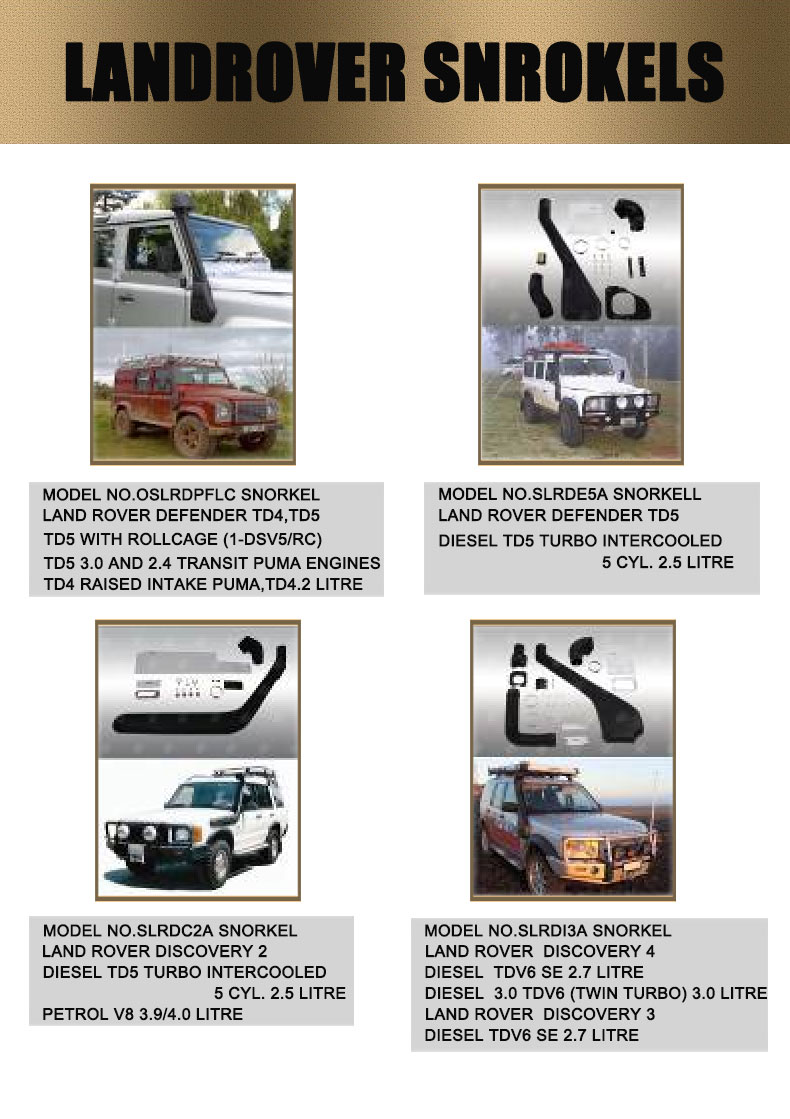 LANDROVER SNROKELS

MODEL NO.OSLRDPFLC SNORKEL
LAND ROVER DEFENDER TD4,TD5
TD5 WITH ROLLCAGE (1-DSV5/RC)
TD5 3.0 AND 2.4 TRANSIT PUMA ENGINES
TD4 RAISED INTAKE PUMA,TD4.2 LITRE

MODEL NO.SLRDE5A SNORKELL
LAND ROVER DEFENDER TD5
DIESEL TD5 TURBO INTERCOOLED
5 CYL. 2.5 LITRE

MODEL NO.SLRDC2A SNORKEL
LAND ROVER DISCOVERY 2
DIESEL TD5 TURBO INTERCOOLED
5 CYL. 2.5 LITRE
PETROL V8 3.9/4.0 LITRE

MODEL NO.SLRDI3A SNORKEL
LAND ROVER DISCOVERY 4
DIESEL TDV6 SE 2.7 LITRE
DIESEL 3.0 TDV6 (TWIN TURBO) 3.0 LITRE
LAND ROVER DISCOVERY 3
DIESEL TDV6 SE 2.7 LITRE